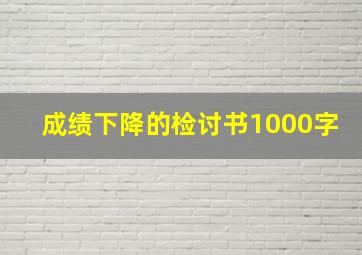 成绩下降的检讨书1000字